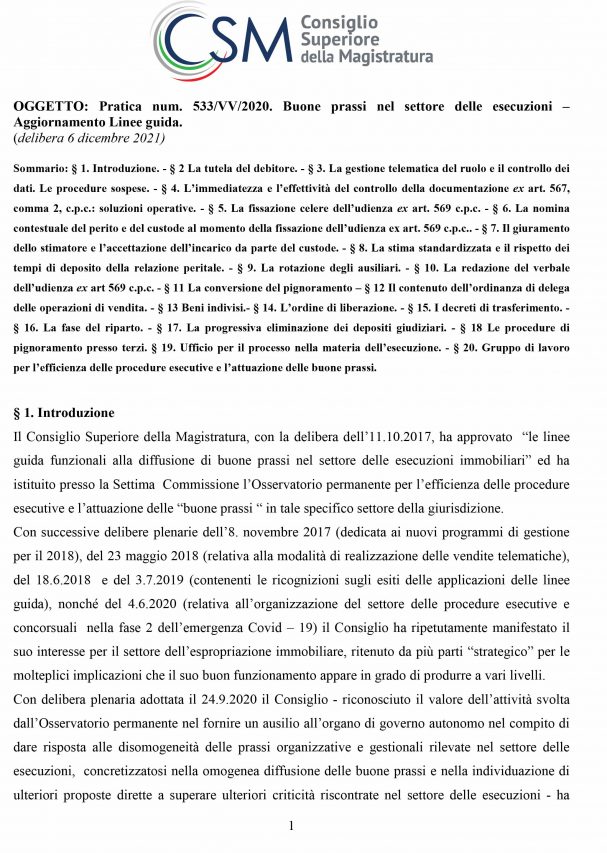 CSM Consiglio Superiore della Magistratura

OGGETTO: Pratica num. 533/VV/2020. Buone prassi nel settore delle esecuzioni – Aggiornamento Linee guida.
(delibera 6 dicembre 2021)

Sommario: § 1. Introduzione. - § 2 La tutela del debitore. - § 3. La gestione telematica del ruolo e il controllo dei dati. Le procedure sospese. - § 4. L'immediatezza e l'effettività del controllo della documentazione ex art. 567, comma 2, c.p.c.: soluzioni operative. - § 5. La fissazione celere dell'udienza ex art. 569 c.p.c. - § 6. La nomina contestuale del perito e del custode al momento della fissazione dell'udienza ex art. 569 c.p.c.. - § 7. Il giuramento dello stimatore e l'accettazione dell'incarico da parte del custode. - § 8. La stima standardizzata e il rispetto dei tempi di deposito della relazione peritale. - § 9. La rotazione degli ausiliari. - § 10. La redazione del verbale dell'udienza ex art 569 c.p.c. - § 11 La conversione del pignoramento – § 12 Il contenuto dell'ordinanza di delega delle operazioni di vendita. - § 13 Beni indivisi.- § 14. L'ordine di liberazione. - § 15. I decreti di trasferimento. - § 16. La fase del riparto. - § 17. La progressiva eliminazione dei depositi giudiziari. - § 18 Le procedure di pignoramento presso terzi. § 19. Ufficio per il processo nella materia dell'esecuzione. - § 20. Gruppo di lavoro per l'efficienza delle procedure esecutive e l'attuazione delle buone prassi.

§ 1. Introduzione
Il Consiglio Superiore della Magistratura, con la delibera dell'11.10.2017, ha approvato "le linee guida funzionali alla diffusione di buone prassi nel settore delle esecuzioni immobiliari" ed ha istituito presso la Settima Commissione l'Osservatorio permanente per l'efficienza delle procedure esecutive e l'attuazione delle "buone prassi " in tale specifico settore della giurisdizione.
Con successive delibere plenarie dell'8. novembre 2017 (dedicata ai nuovi programmi di gestione per il 2018), del 23 maggio 2018 (relativa alla modalità di realizzazione delle vendite telematiche), del 18.6.2018 e del 3.7.2019 (contenenti le ricognizioni sugli esiti delle applicazioni delle linee guida), nonché del 4.6.2020 (relativa all'organizzazione del settore delle procedure esecutive e concorsuali nella fase 2 dell'emergenza Covid – 19) il Consiglio ha ripetutamente manifestato il suo interesse per il settore dell'espropriazione immobiliare, ritenuto da più parti "strategico" per le molteplici implicazioni che il suo buon funzionamento appare in grado di produrre a vari livelli.
Con delibera plenaria adottata il 24.9.2020 il Consiglio - riconosciuto il valore dell'attività svolta dall'Osservatorio permanente nel fornire un ausilio all'organo di governo autonomo nel compito di dare risposta alle disomogeneità delle prassi organizzative e gestionali rilevate nel settore delle esecuzioni, concretizzatosi nella omogenea diffusione delle buone prassi e nella individuazione di ulteriori proposte dirette a superare ulteriori criticità riscontrate nel settore delle esecuzioni - ha

1